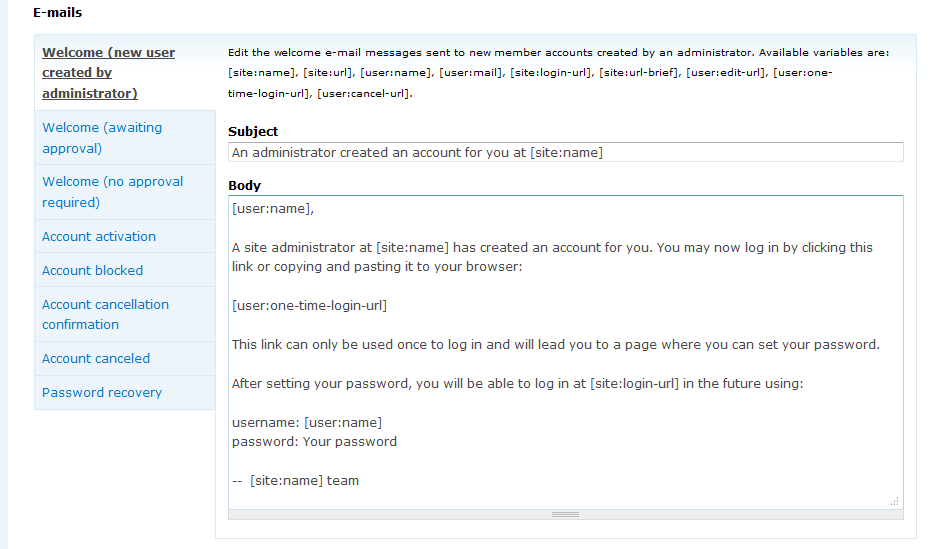 E-mails

Welcome (new user created by administrator)

Welcome (awaiting approval)

Welcome (no approval required)

Account activation

Account blocked

Account cancellation confirmation

Account canceled

Password recovery

Edit the welcome e-mail messages sent to new member accounts created by an administrator. Available variables are: [site:name], [site:url], [user:name], [user:mail], [site:login-url], [site:url-brief], [user:edit-url], [user:one-time-login-url], [user:cancel-url].

Subject

An administrator created an account for you at [site:name]

Body

[user:name],

A site administrator at [site:name] has created an account for you. You may now log in by clicking this link or copying and pasting it to your browser:

[user:one-time-login-url]

This link can only be used once to log in and will lead you to a page where you can set your password.

After setting your password, you will be able to log in at [site:login-url] in the future using:

username: [user:name]
password: Your password

-- [site:name] team